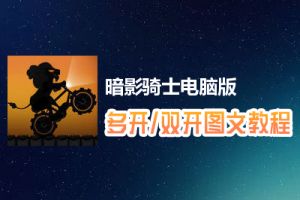 暗影骑士电脑版
多开/双开图文教程